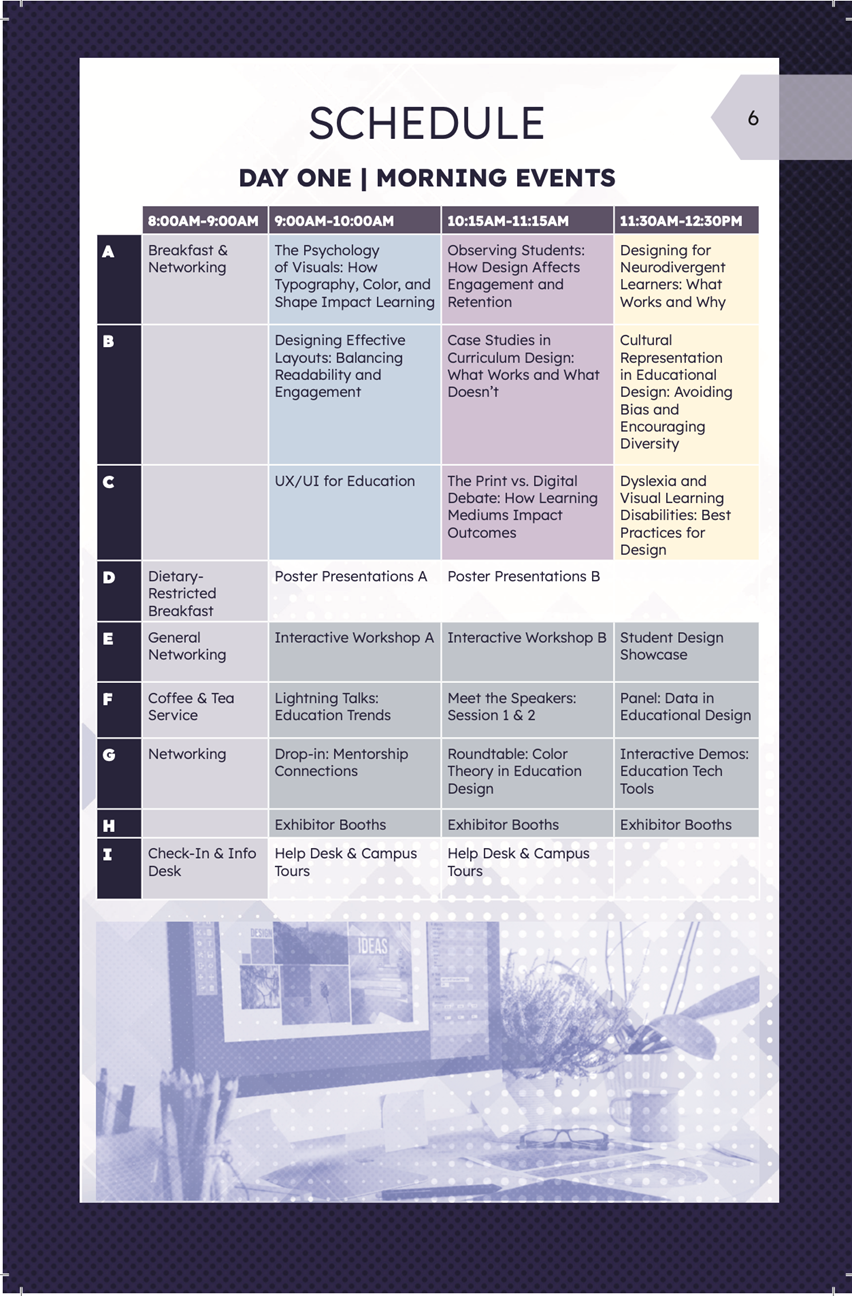 SCHEDULE

6

DAY ONE | MORNING EVENTS

| | 8:00AM-9:00AM | 9:00AM-10:00AM | 10:15AM-11:15AM | 11:30AM-12:30PM |
|---|---|---|---|---|
| A | Breakfast & Networking | The Psychology of Visuals: How Typography, Color, and Shape Impact Learning | Observing Students: How Design Affects Engagement and Retention | Designing for Neurodivergent Learners: What Works and Why |
| B | | Designing Effective Layouts: Balancing Readability and Engagement | Case Studies in Curriculum Design: What Works and What Doesn't | Cultural Representation in Educational Design: Avoiding Bias and Encouraging Diversity |
| C | | UX/UI for Education | The Print vs. Digital Debate: How Learning Mediums Impact Outcomes | Dyslexia and Visual Learning Disabilities: Best Practices for Design |
| D | Dietary-Restricted Breakfast | Poster Presentations A | Poster Presentations B | |
| E | General Networking | Interactive Workshop A | Interactive Workshop B | Student Design Showcase |
| F | Coffee & Tea Service | Lightning Talks: Education Trends | Meet the Speakers: Session 1 & 2 | Panel: Data in Educational Design |
| G | Networking | Drop-in: Mentorship Connections | Roundtable: Color Theory in Education Design | Interactive Demos: Education Tech Tools |
| H | | Exhibitor Booths | Exhibitor Booths | Exhibitor Booths |
| I | Check-In & Info Desk | Help Desk & Campus Tours | Help Desk & Campus Tours | |

IDEAS